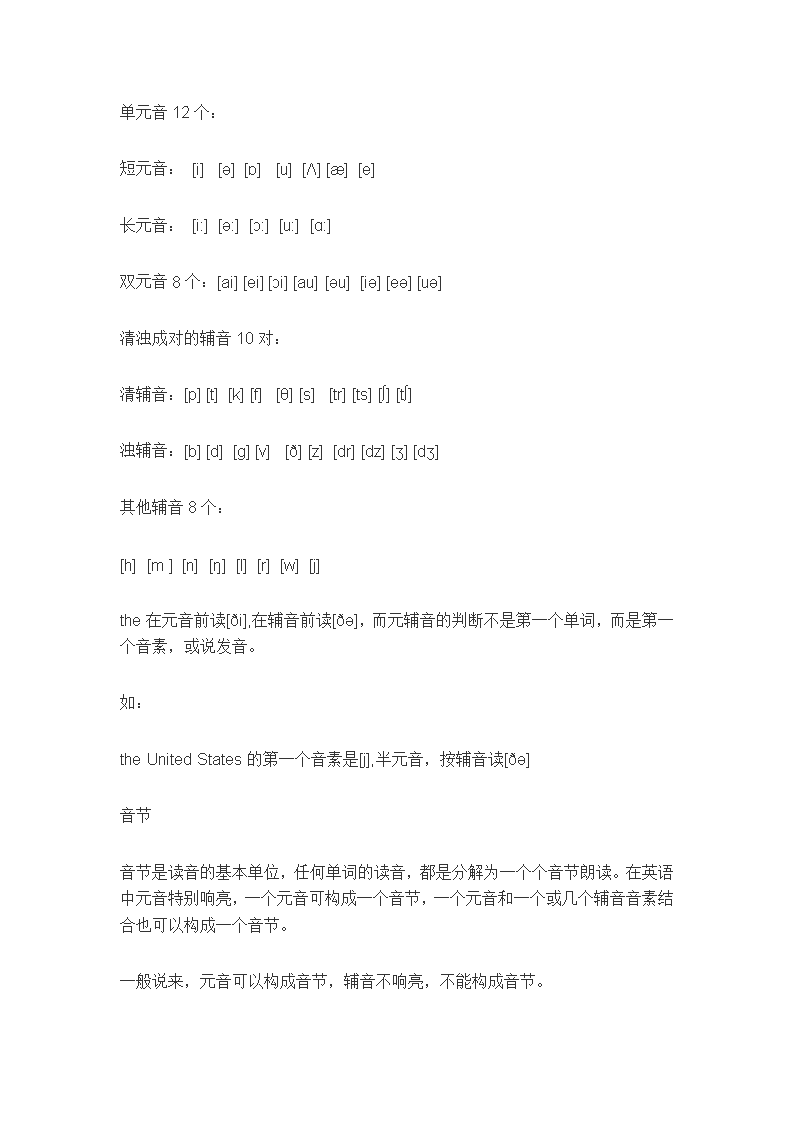 单元音 12 个：

短元音： [i] [ə] [ɒ] [u] [Λ] [æ] [e]

长元音： [i:] [ə:] [ɔ:] [u:] [ɑ:]

双元音 8 个：[ai] [ei] [ɔi] [au] [əu] [iə] [eə] [uə]

清浊成对的辅音 10 对：

清辅音：[p] [t] [k] [f] [θ] [s] [tr] [ts] [ʃ] [tʃ]

浊辅音：[b] [d] [g] [v] [ð] [z] [dr] [dz] [ʒ] [dʒ]

其他辅音 8 个：

[h] [m ] [n] [ŋ] [l] [r] [w] [j]

the 在元音前读[ði],在辅音前读[ðə]，而元辅音的判断不是第一个单词，而是第一个音素，或说发音。

如：

the United States 的第一个音素是[j],半元音，按辅音读[ðə]

音节

音节是读音的基本单位，任何单词的读音，都是分解为一个个音节朗读。在英语中元音特别响亮，一个元音可构成一个音节，一个元音和一个或几个辅音音素结合也可以构成一个音节。

一般说来，元音可以构成音节，辅音不响亮，不能构成音节。